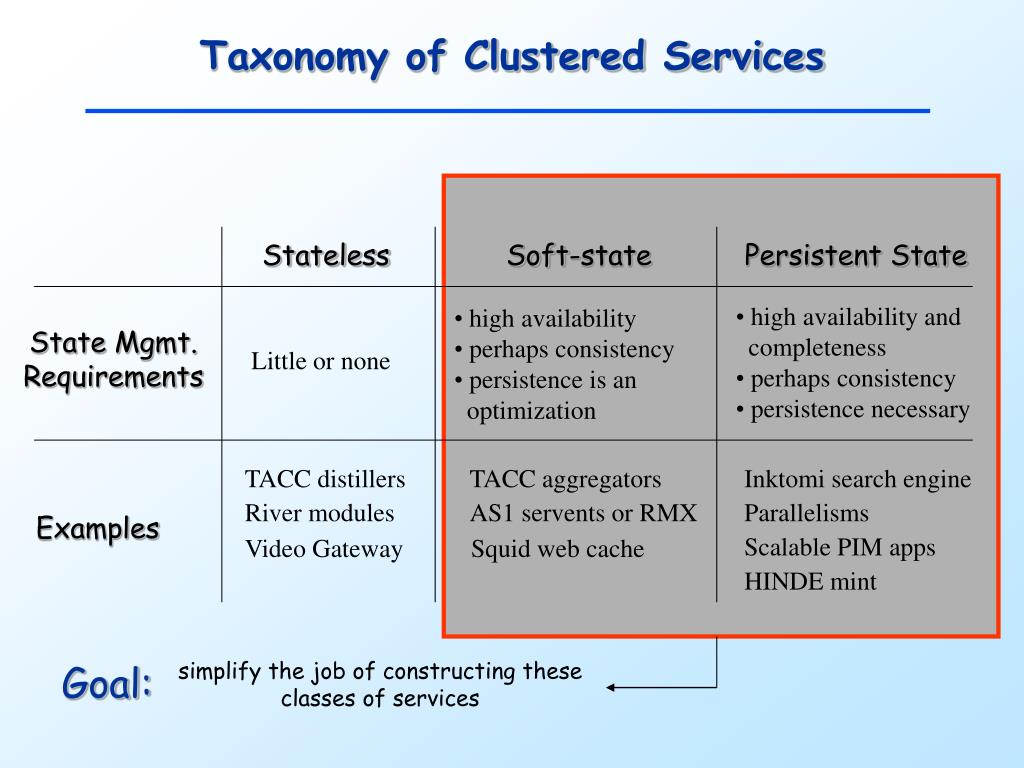 Taxonomy of Clustered Services

| | Stateless | Soft-state | Persistent State |
|---|---|---|---|
| State Mgmt. Requirements | Little or none | • high availability • perhaps consistency • persistence is an optimization | • high availability and completeness • perhaps consistency • persistence necessary |
| Examples | TACC distillers River modules Video Gateway | TACC aggregators AS1 servents or RMX Squid web cache | Inktomi search engine Parallelisms Scalable PIM apps HINDE mint |

Goal: simplify the job of constructing these classes of services